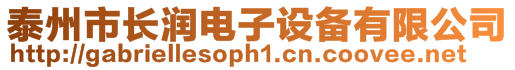 泰州市长润电子设备有限公司
http://gabriellesoph1.cn.coovee.net